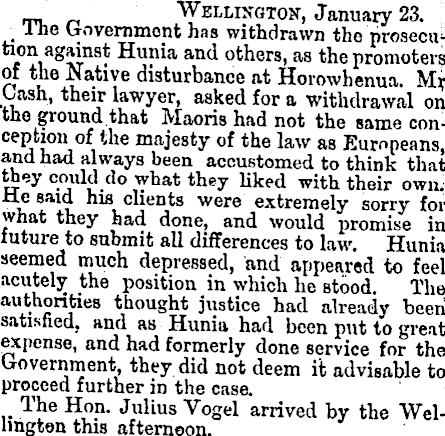 WELLINGTON, January 23.

The Government has withdrawn the prosecution against Hunia and others, as the promoters of the Native disturbance at Horowhenua. Mr Cash, their lawyer, asked for a withdrawal on the ground that Maoris had not the same conception of the majesty of the law as Europeans, and had always been accustomed to think that they could do what they liked with their own. He said his clients were extremely sorry for what they had done, and would promise in future to submit all differences to law. Hunia seemed much depressed, and appeared to feel acutely the position in which he stood. The authorities thought justice had already been satisfied, and as Hunia had been put to great expense, and had formerly done service for the Government, they did not deem it advisable to proceed further in the case.

The Hon. Julius Vogel arrived by the Wellington this afternoon.